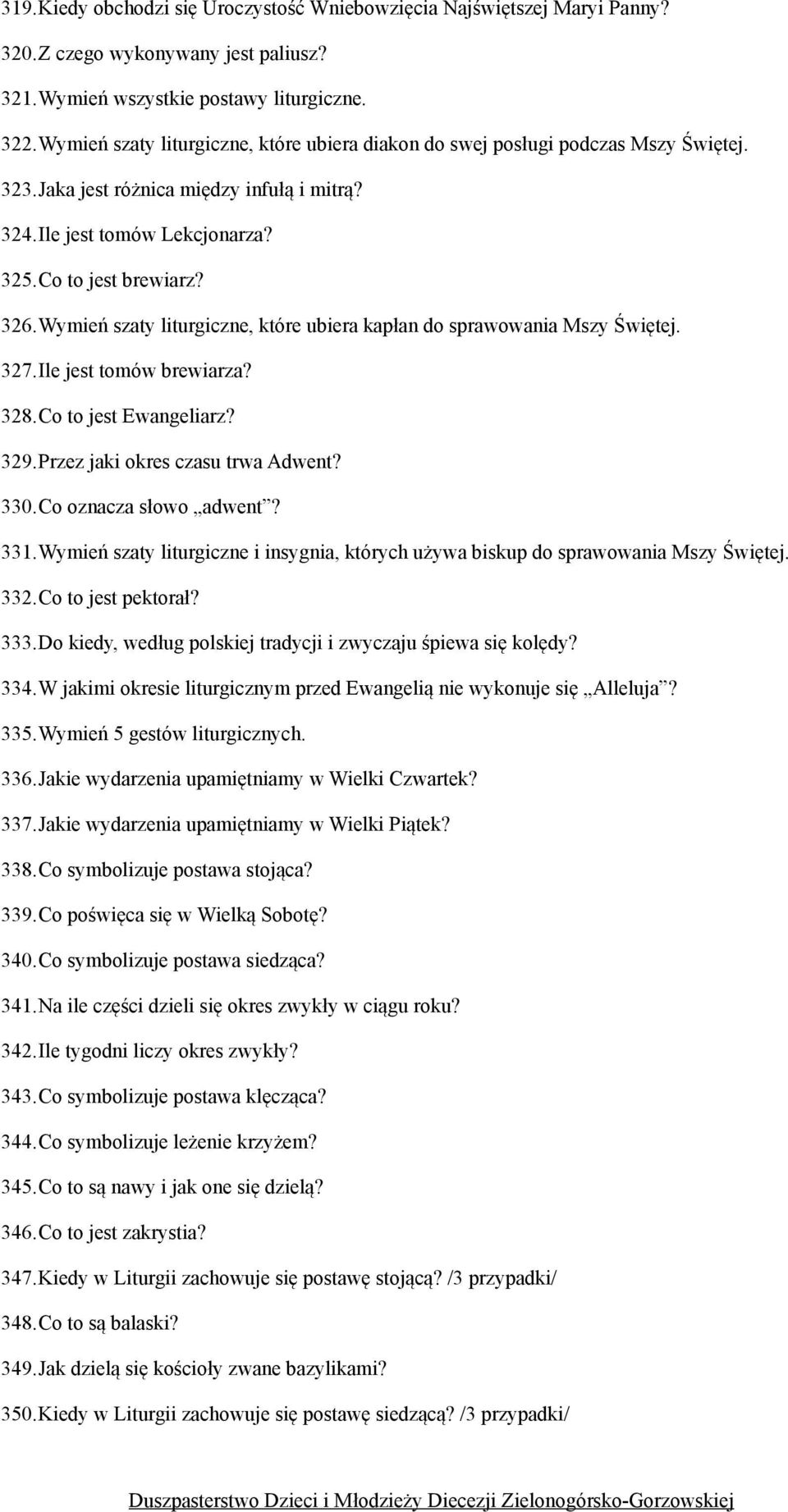 319. Kiedy obchodzi się Uroczystość Wniebowzięcia Najświętszej Maryi Panny?
320. Z czego wykonywany jest paliusz?
321. Wymień wszystkie postawy liturgiczne.
322. Wymień szaty liturgiczne, które ubiera diakon do swej posługi podczas Mszy Świętej.
323. Jaka jest różnica między infułą i mitrą?
324. Ile jest tomów Lekcjonarza?
325. Co to jest brewiarz?
326. Wymień szaty liturgiczne, które ubiera kapłan do sprawowania Mszy Świętej.
327. Ile jest tomów brewiarza?
328. Co to jest Ewangeliarz?
329. Przez jaki okres czasu trwa Adwent?
330. Co oznacza słowo „adwent”?
331. Wymień szaty liturgiczne i insygnia, których używa biskup do sprawowania Mszy Świętej.
332. Co to jest pektorał?
333. Do kiedy, według polskiej tradycji i zwyczaju śpiewa się kolędy?
334. W jakimi okresie liturgicznym przed Ewangelią nie wykonuje się „Alleluja”?
335. Wymień 5 gestów liturgicznych.
336. Jakie wydarzenia upamiętniamy w Wielki Czwartek?
337. Jakie wydarzenia upamiętniamy w Wielki Piątek?
338. Co symbolizuje postawa stojąca?
339. Co poświęca się w Wielką Sobotę?
340. Co symbolizuje postawa siedząca?
341. Na ile części dzieli się okres zwykły w ciągu roku?
342. Ile tygodni liczy okres zwykły?
343. Co symbolizuje postawa klęcząca?
344. Co symbolizuje leżenie krzyżem?
345. Co to są nawy i jak one się dzielą?
346. Co to jest zakrystia?
347. Kiedy w Liturgii zachowuje się postawę stojącą? /3 przypadki/
348. Co to są balaski?
349. Jak dzielą się kościoły zwane bazylikami?
350. Kiedy w Liturgii zachowuje się postawę siedzącą? /3 przypadki/

Duszpasterstwo Dzieci i Młodzieży Diecezji Zielonogórsko-Gorzowskiej